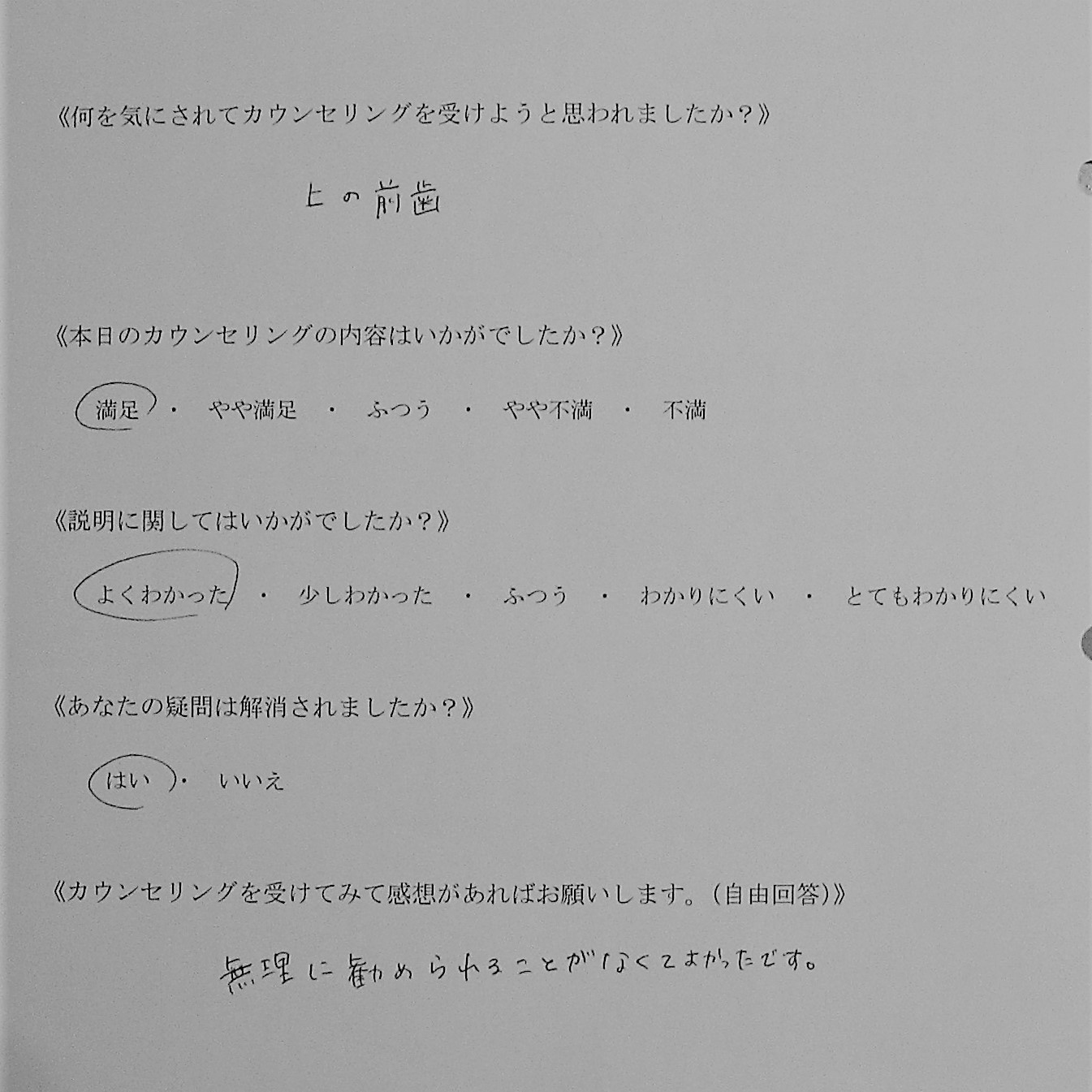 《何を気にされてカウンセリングを受けようと思われましたか？》

上の前歯

《本日のカウンセリングの内容はいかがでしたか？》

満足 ・ やや満足 ・ ふつう ・ やや不満 ・ 不満

《説明に関してはいかがでしたか？》

よくわかった ・ 少しわかった ・ ふつう ・ わかりにくい ・ とてもわかりにくい

《あなたの疑問は解消されましたか？》

はい ・ いいえ

《カウンセリングを受けてみて感想があればお願いします。(自由回答)》

無理に勧められることがなくてよかったです。